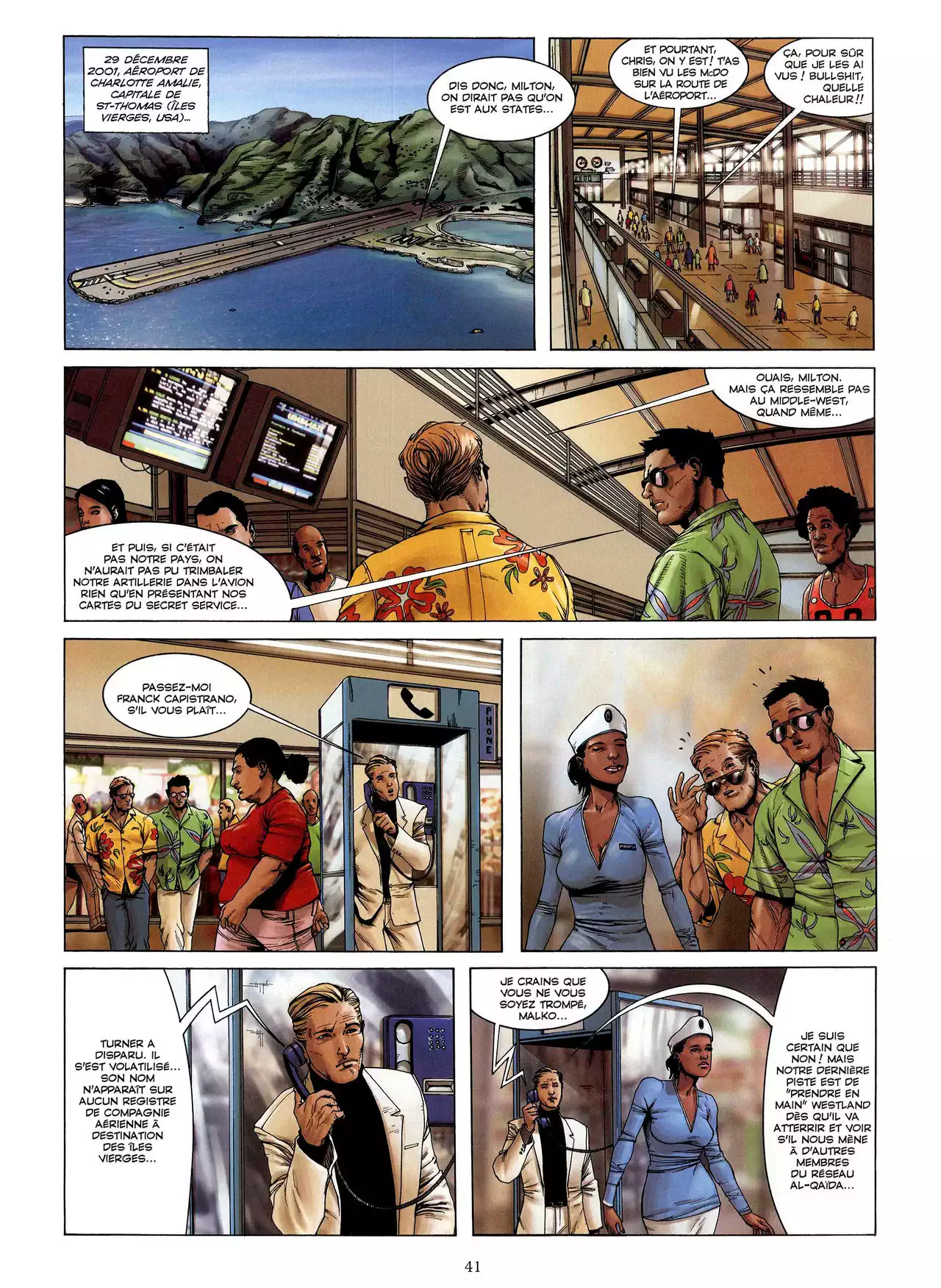 29 DÉCEMBRE 2001, AÉROPORT DE CHARLOTTE AMALIE, CAPITALE DE ST-THOMAS (ÎLES VIERGES, USA)...

DIS DONC, MILTON, ON DIRAIT PAS QU'ON EST AUX STATES...

ET POURTANT, CHRIS, ON Y EST ! T'AS BIEN VU LES McDO SUR LA ROUTE DE L'AÉROPORT...

ÇA, POUR SÛR QUE JE LES AI VUS ! BULLSHIT, QUELLE CHALEUR !!

OUAIS, MILTON. MAIS ÇA RESSEMBLE PAS AU MIDDLE-WEST, QUAND MÊME...

ET PUIS, SI C'ÉTAIT PAS NOTRE PAYS, ON N'AURAIT PAS PU TRIMBALER NOTRE ARTILLERIE DANS L'AVION RIEN QU'EN PRÉSENTANT NOS CARTES DU SECRET SERVICE...

PASSEZ-MOI FRANCK CAPISTRANO, S'IL VOUS PLAÎT...

PHONE

TURNER A DISPARU. IL S'EST VOLATILISÉ... SON NOM N'APPARAÎT SUR AUCUN REGISTRE DE COMPAGNIE AÉRIENNE À DESTINATION DES ÎLES VIERGES...

JE CRAINS QUE VOUS NE VOUS SOYEZ TROMPÉ, MALKO...

JE SUIS CERTAIN QUE NON ! MAIS NOTRE DERNIÈRE PISTE EST DE "PRENDRE EN MAIN" WESTLAND DÈS QU'IL VA ATTERRIR ET VOIR S'IL NOUS MÈNE À D'AUTRES MEMBRES DU RÉSEAU AL-QAÏDA...

41